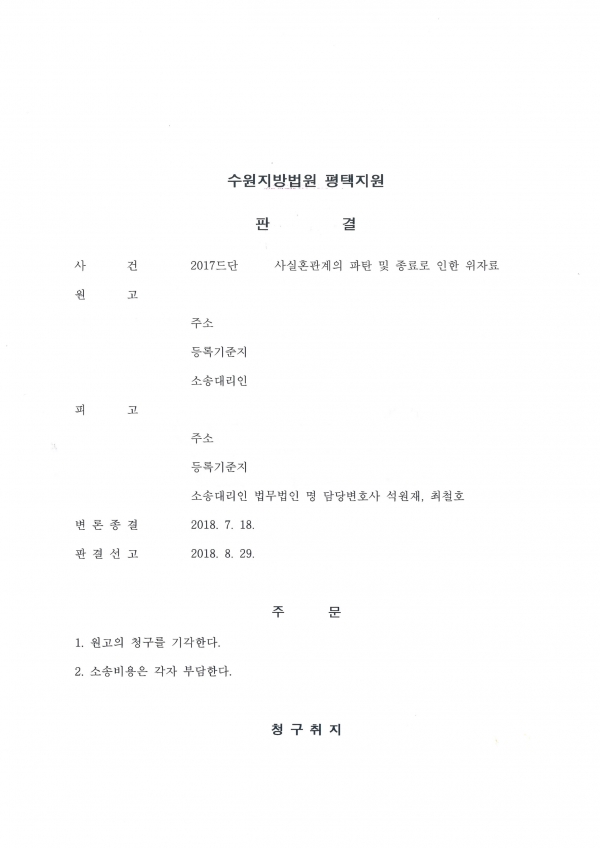 수원지방법원 평택지원

판 결

사 건 2017드단 사실혼관계의 파탄 및 종료로 인한 위자료

원 고

주소

등록기준지

소송대리인

피 고

주소

등록기준지

소송대리인 법무법인 명 담당변호사 석원재, 최철호

변 론 종 결 2018. 7. 18.

판 결 선 고 2018. 8. 29.

주 문

1. 원고의 청구를 기각한다.

2. 소송비용은 각자 부담한다.

청 구 취 지